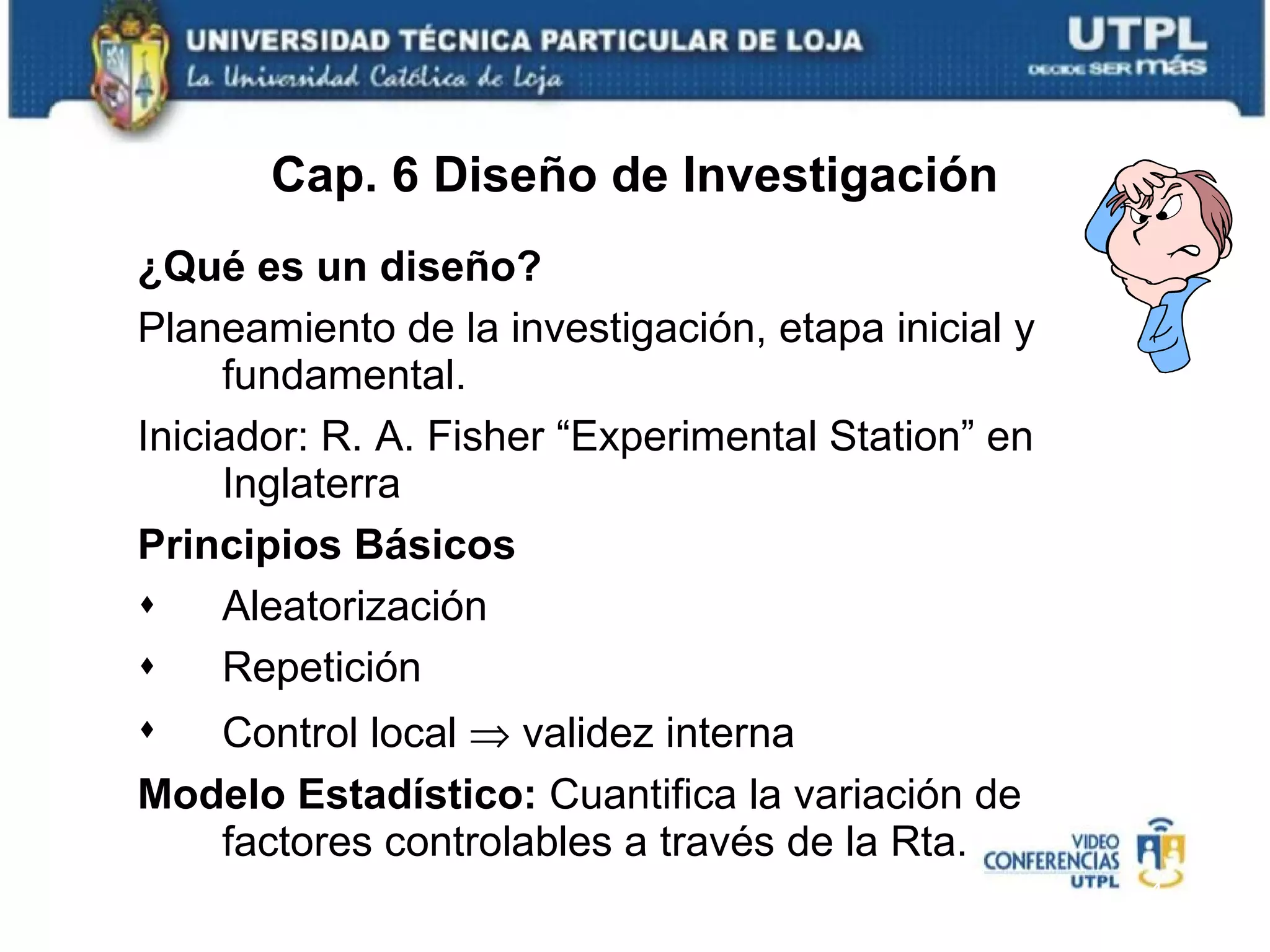 UNIVERSIDAD TÉCNICA PARTICULAR DE LOJA
La Universidad Católica de Loja

UTPL
DECIDE SER más

Cap. 6 Diseño de Investigación

¿Qué es un diseño?

Planeamiento de la investigación, etapa inicial y fundamental.

Iniciador: R. A. Fisher “Experimental Station” en Inglaterra

Principios Básicos

♦ Aleatorización

♦ Repetición

♦ Control local $\Rightarrow$ validez interna

Modelo Estadístico: Cuantifica la variación de factores controlables a través de la Rta.

VIDEO CONFERENCIAS UTPL